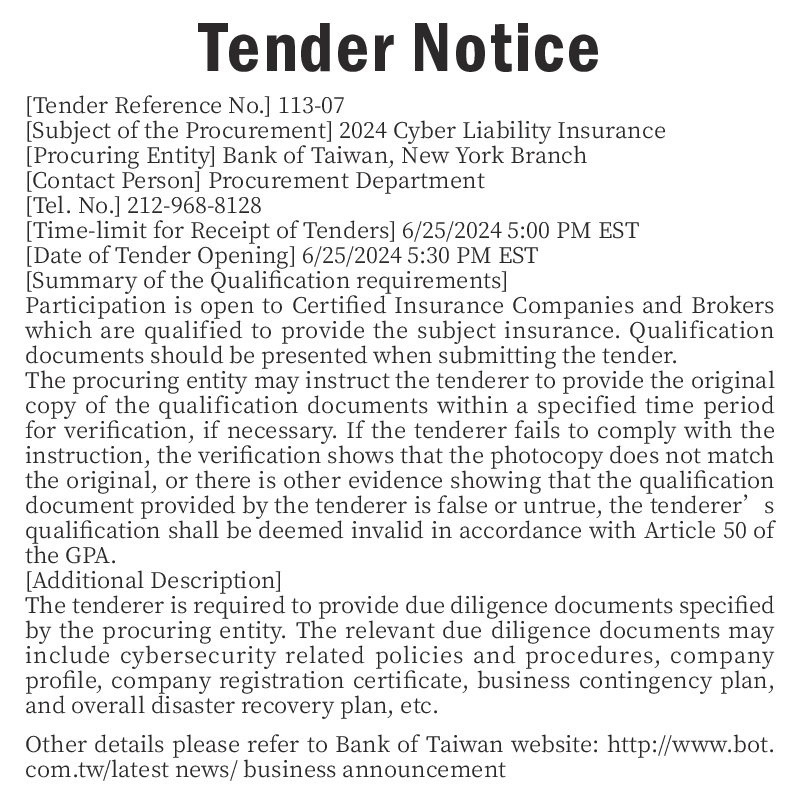 Tender Notice

[Tender Reference No.] 113-07
[Subject of the Procurement] 2024 Cyber Liability Insurance
[Procuring Entity] Bank of Taiwan, New York Branch
[Contact Person] Procurement Department
[Tel. No.] 212-968-8128
[Time-limit for Receipt of Tenders] 6/25/2024 5:00 PM EST
[Date of Tender Opening] 6/25/2024 5:30 PM EST
[Summary of the Qualification requirements]
Participation is open to Certified Insurance Companies and Brokers which are qualified to provide the subject insurance. Qualification documents should be presented when submitting the tender.
The procuring entity may instruct the tenderer to provide the original copy of the qualification documents within a specified time period for verification, if necessary. If the tenderer fails to comply with the instruction, the verification shows that the photocopy does not match the original, or there is other evidence showing that the qualification document provided by the tenderer is false or untrue, the tenderer’s qualification shall be deemed invalid in accordance with Article 50 of the GPA.
[Additional Description]
The tenderer is required to provide due diligence documents specified by the procuring entity. The relevant due diligence documents may include cybersecurity related policies and procedures, company profile, company registration certificate, business contingency plan, and overall disaster recovery plan, etc.

Other details please refer to Bank of Taiwan website: http://www.bot.com.tw/latest news/ business announcement